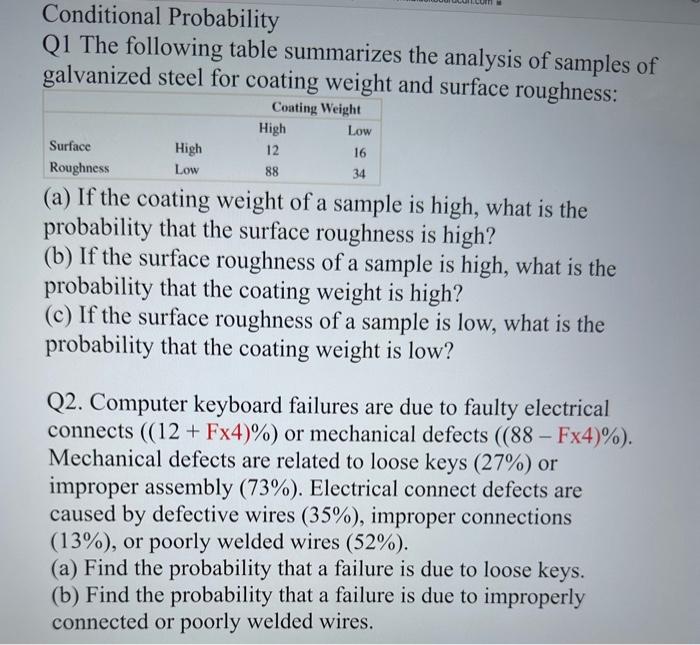 Conditional Probability

Q1 The following table summarizes the analysis of samples of galvanized steel for coating weight and surface roughness:

| | | Coating Weight | |
|---|---|---|---|
| | | High | Low |
| Surface | High | 12 | 16 |
| Roughness | Low | 88 | 34 |

(a) If the coating weight of a sample is high, what is the probability that the surface roughness is high?
(b) If the surface roughness of a sample is high, what is the probability that the coating weight is high?
(c) If the surface roughness of a sample is low, what is the probability that the coating weight is low?

Q2. Computer keyboard failures are due to faulty electrical connects ((12 + Fx4)%) or mechanical defects ((88 – Fx4)%). Mechanical defects are related to loose keys (27%) or improper assembly (73%). Electrical connect defects are caused by defective wires (35%), improper connections (13%), or poorly welded wires (52%).
(a) Find the probability that a failure is due to loose keys.
(b) Find the probability that a failure is due to improperly connected or poorly welded wires.